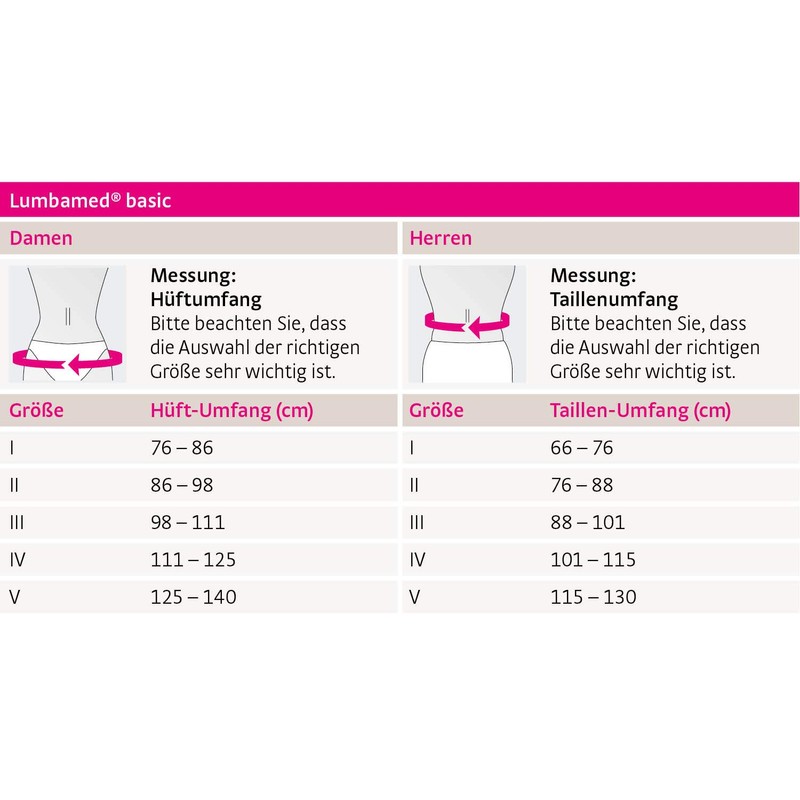 Lumbamed® basic

Damen

Messung:
Hüftumfang
Bitte beachten Sie, dass die Auswahl der richtigen Größe sehr wichtig ist.

| Größe | Hüft-Umfang (cm) |
|---|---|
| I | 76 – 86 |
| II | 86 – 98 |
| III | 98 – 111 |
| IV | 111 – 125 |
| V | 125 – 140 |

Herren

Messung:
Taillenumfang
Bitte beachten Sie, dass die Auswahl der richtigen Größe sehr wichtig ist.

| Größe | Taillen-Umfang (cm) |
|---|---|
| I | 66 – 76 |
| II | 76 – 88 |
| III | 88 – 101 |
| IV | 101 – 115 |
| V | 115 – 130 |